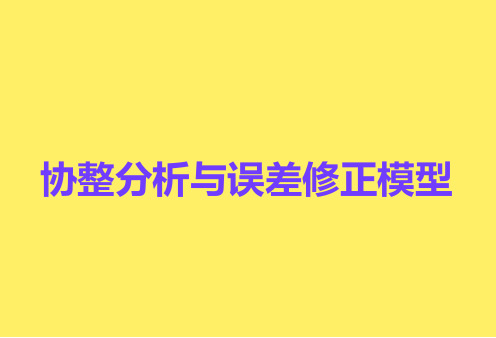 协整分析与误差修正模型